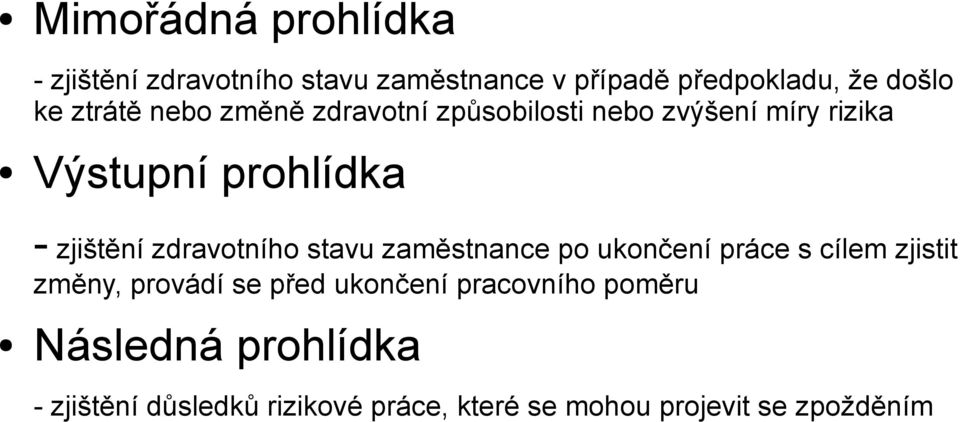 • Mimořádná prohlídka

- zjištění zdravotního stavu zaměstnance v případě předpokladu, že došlo ke ztrátě nebo změně zdravotní způsobilosti nebo zvýšení míry rizika

• Výstupní prohlídka

- zjištění zdravotního stavu zaměstnance po ukončení práce s cílem zjistit změny, provádí se před ukončení pracovního poměru

• Následná prohlídka

- zjištění důsledků rizikové práce, které se mohou projevit se zpožděním